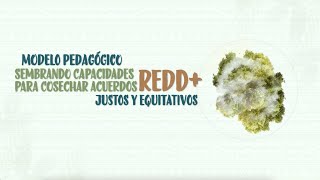 MODELO PEDAGÓGICO
SEMBRANDO CAPACIDADES PARA COSECHAR ACUERDOS REDD+
JUSTOS Y EQUITATIVOS